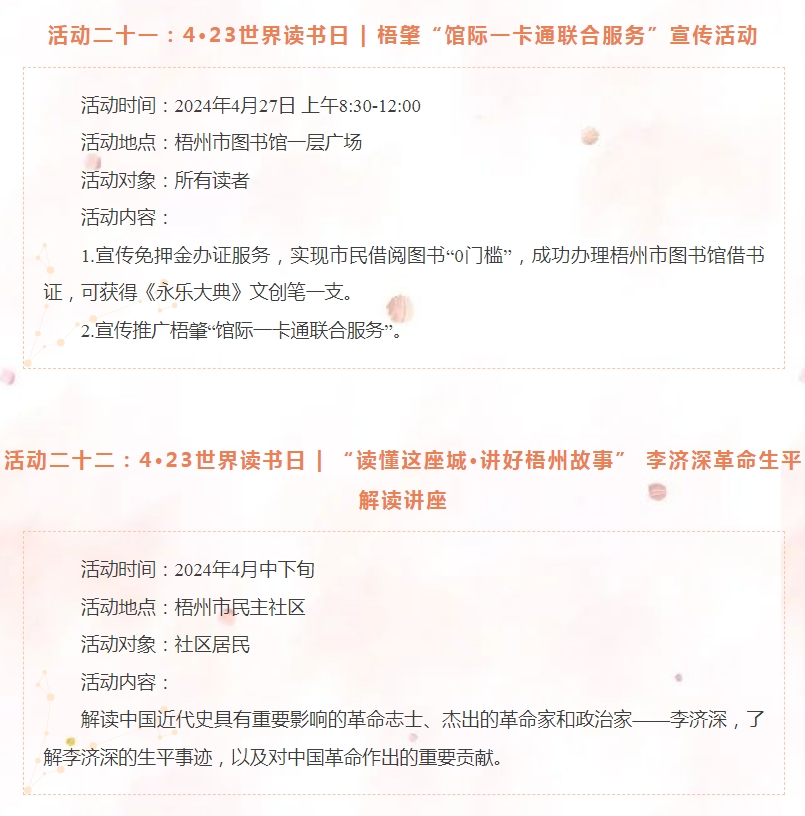 活动二十一：4•23世界读书日 | 梧肇“馆际一卡通联合服务”宣传活动

活动时间：2024年4月27日 上午8:30-12:00

活动地点：梧州市图书馆一层广场

活动对象：所有读者

活动内容：

1.宣传免押金办证服务，实现市民借阅图书“0门槛”，成功办理梧州市图书馆借书证，可获得《永乐大典》文创笔一支。

2.宣传推广梧肇“馆际一卡通联合服务”。

活动二十二：4•23世界读书日 | “读懂这座城•讲好梧州故事” 李济深革命生平解读讲座

活动时间：2024年4月中下旬

活动地点：梧州市民主社区

活动对象：社区居民

活动内容：

解读中国近代史具有重要影响的革命志士、杰出的革命家和政治家——李济深，了解李济深的生平事迹，以及对中国革命作出的重要贡献。